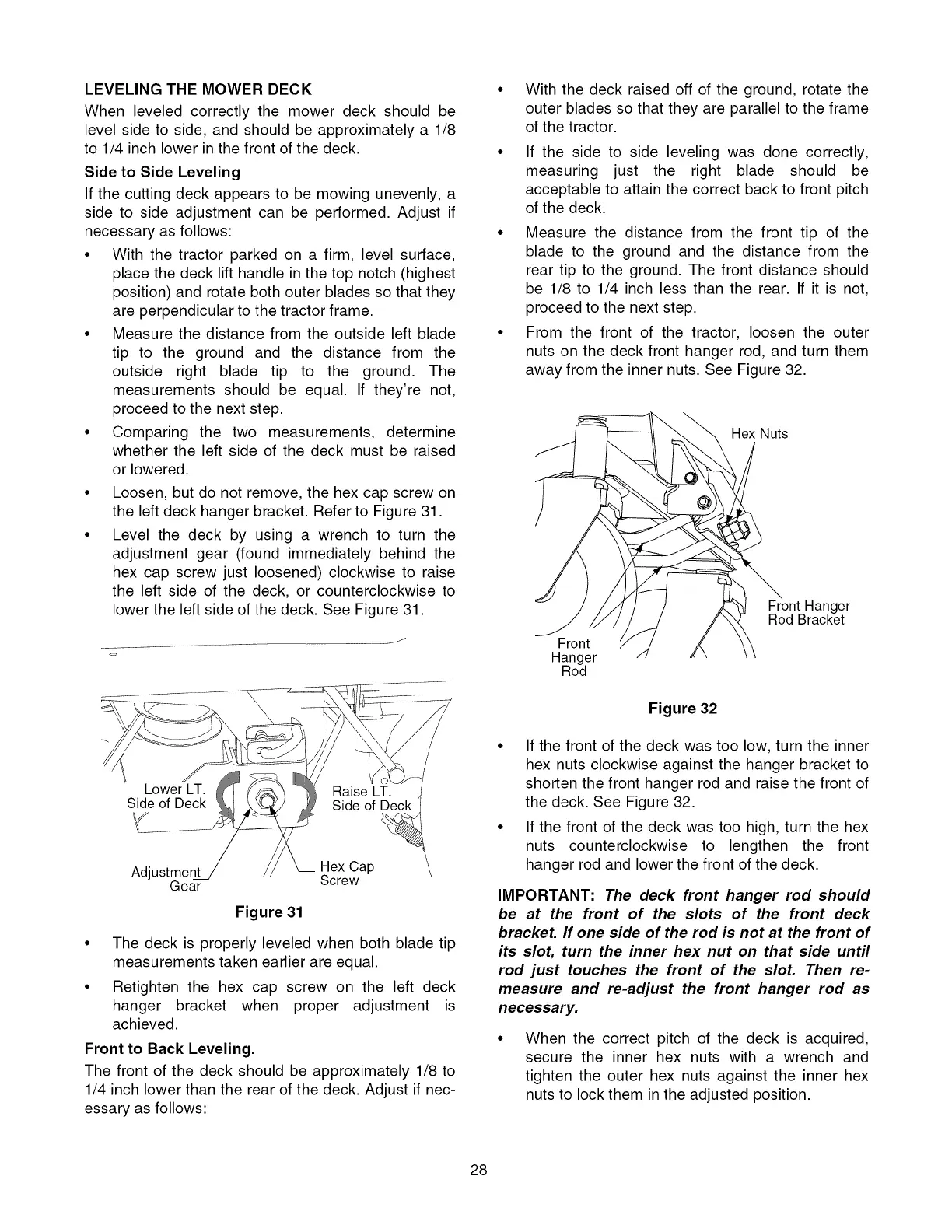 LEVELING THE MOWER DECK

When leveled correctly the mower deck should be level side to side, and should be approximately a 1/8 to 1/4 inch lower in the front of the deck.

Side to Side Leveling

If the cutting deck appears to be mowing unevenly, a side to side adjustment can be performed. Adjust if necessary as follows:

• With the tractor parked on a firm, level surface, place the deck lift handle in the top notch (highest position) and rotate both outer blades so that they are perpendicular to the tractor frame.

• Measure the distance from the outside left blade tip to the ground and the distance from the outside right blade tip to the ground. The measurements should be equal. If they're not, proceed to the next step.

• Comparing the two measurements, determine whether the left side of the deck must be raised or lowered.

• Loosen, but do not remove, the hex cap screw on the left deck hanger bracket. Refer to Figure 31.

• Level the deck by using a wrench to turn the adjustment gear (found immediately behind the hex cap screw just loosened) clockwise to raise the left side of the deck, or counterclockwise to lower the left side of the deck. See Figure 31.

Lower LT. Side of Deck

Raise LT. Side of Deck

Adjustment Gear

Hex Cap Screw

Figure 31

• The deck is properly leveled when both blade tip measurements taken earlier are equal.

• Retighten the hex cap screw on the left deck hanger bracket when proper adjustment is achieved.

Front to Back Leveling.

The front of the deck should be approximately 1/8 to 1/4 inch lower than the rear of the deck. Adjust if necessary as follows:

• With the deck raised off of the ground, rotate the outer blades so that they are parallel to the frame of the tractor.

• If the side to side leveling was done correctly, measuring just the right blade should be acceptable to attain the correct back to front pitch of the deck.

• Measure the distance from the front tip of the blade to the ground and the distance from the rear tip to the ground. The front distance should be 1/8 to 1/4 inch less than the rear. If it is not, proceed to the next step.

• From the front of the tractor, loosen the outer nuts on the deck front hanger rod, and turn them away from the inner nuts. See Figure 32.

Hex Nuts

Front Hanger Rod Bracket

Front Hanger Rod

Figure 32

• If the front of the deck was too low, turn the inner hex nuts clockwise against the hanger bracket to shorten the front hanger rod and raise the front of the deck. See Figure 32.

• If the front of the deck was too high, turn the hex nuts counterclockwise to lengthen the front hanger rod and lower the front of the deck.

IMPORTANT: The deck front hanger rod should be at the front of the slots of the front deck bracket. If one side of the rod is not at the front of its slot, turn the inner hex nut on that side until rod just touches the front of the slot. Then re-measure and re-adjust the front hanger rod as necessary.

• When the correct pitch of the deck is acquired, secure the inner hex nuts with a wrench and tighten the outer hex nuts against the inner hex nuts to lock them in the adjusted position.

28